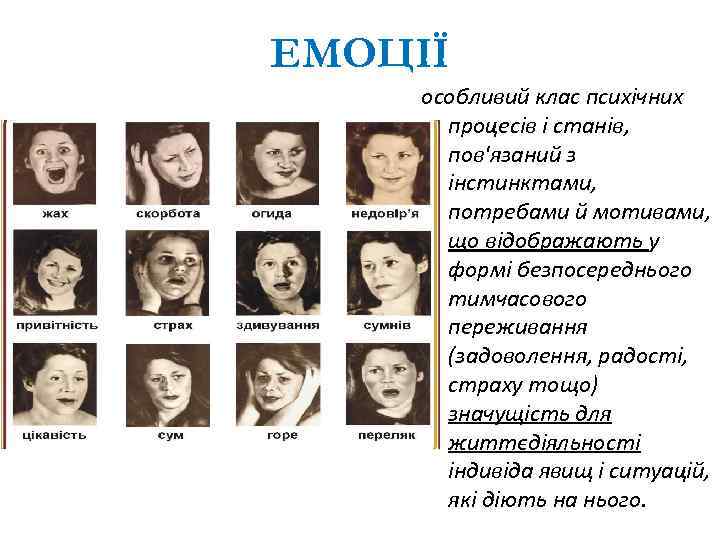 ЕМОЦІЇ

жах
скорбота
огида
недовір'я
привітність
страх
здивування
сумнів
цікавість
сум
горе
переляк

особливий клас психічних процесів і станів, пов'язаний з інстинктами, потребами й мотивами, що відображають у формі безпосереднього тимчасового переживання (задоволення, радості, страху тощо) значущість для життєдіяльності індивіда явищ і ситуацій, які діють на нього.